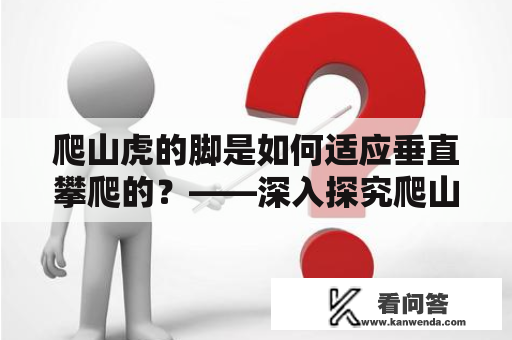 爬山虎的脚是如何适应垂直攀爬的？——深入探究爬山

看问答
www.kanwenda.com